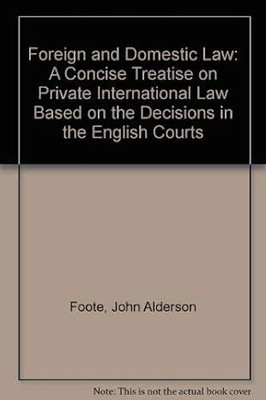 Foreign and Domestic Law: A Concise Treatise on Private International Law Based on the Decisions in the English Courts

Foote, John Alderson

Note: This is not the actual book cover